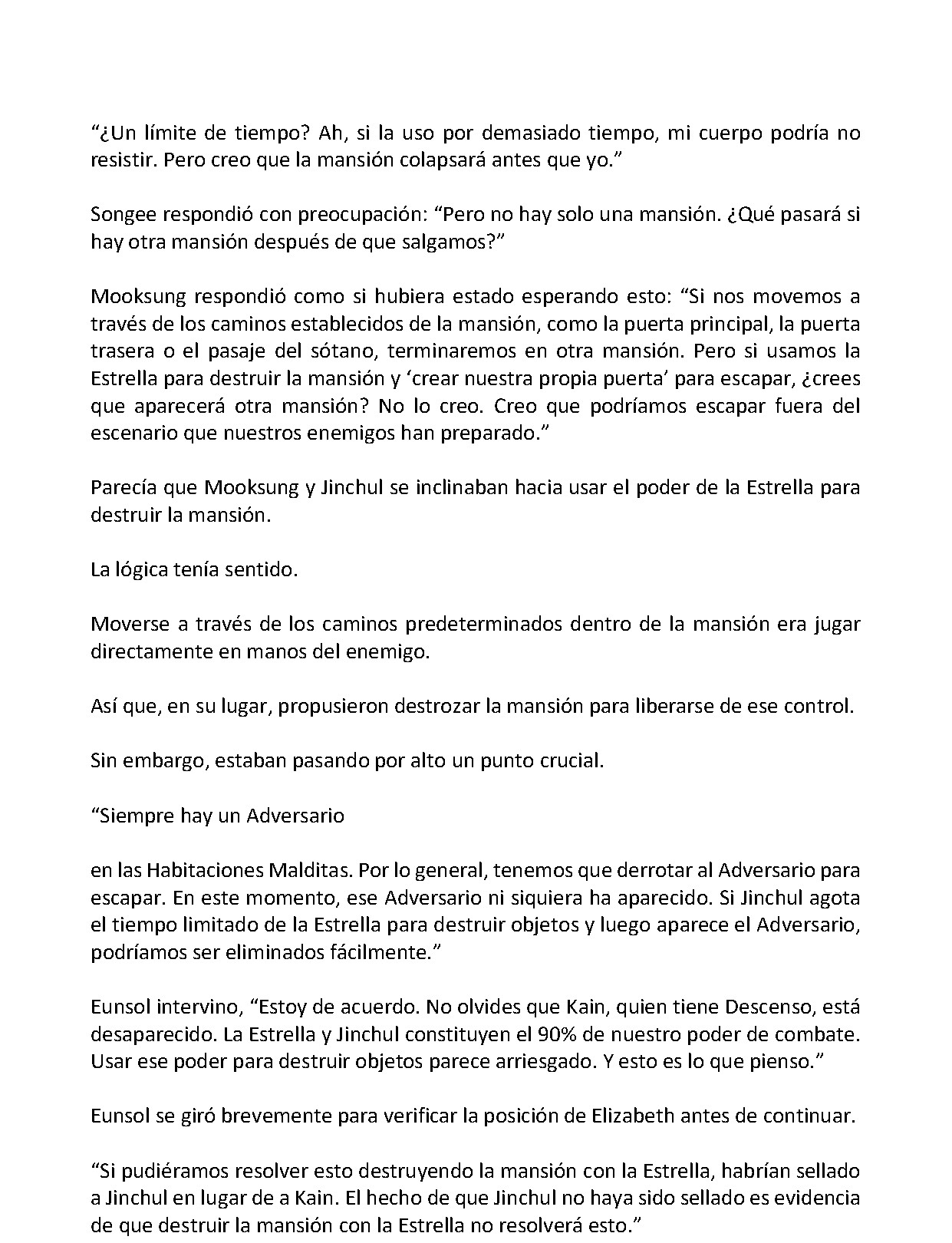 "¿Un límite de tiempo? Ah, si la uso por demasiado tiempo, mi cuerpo podría no resistir. Pero creo que la mansión colapsará antes que yo."

Songee respondió con preocupación: "Pero no hay solo una mansión. ¿Qué pasará si hay otra mansión después de que salgamos?"

Mooksung respondió como si hubiera estado esperando esto: "Si nos movemos a través de los caminos establecidos de la mansión, como la puerta principal, la puerta trasera o el pasaje del sótano, terminaremos en otra mansión. Pero si usamos la Estrella para destruir la mansión y 'crear nuestra propia puerta' para escapar, ¿crees que aparecerá otra mansión? No lo creo. Creo que podríamos escapar fuera del escenario que nuestros enemigos han preparado."

Parecía que Mooksung y Jinchul se inclinaban hacia usar el poder de la Estrella para destruir la mansión.

La lógica tenía sentido.

Moverse a través de los caminos predeterminados dentro de la mansión era jugar directamente en manos del enemigo.

Así que, en su lugar, propusieron destrozar la mansión para liberarse de ese control.

Sin embargo, estaban pasando por alto un punto crucial.

"Siempre hay un Adversario

en las Habitaciones Malditas. Por lo general, tenemos que derrotar al Adversario para escapar. En este momento, ese Adversario ni siquiera ha aparecido. Si Jinchul agota el tiempo limitado de la Estrella para destruir objetos y luego aparece el Adversario, podríamos ser eliminados fácilmente."

Eunsol intervino, "Estoy de acuerdo. No olvides que Kain, quien tiene Descenso, está desaparecido. La Estrella y Jinchul constituyen el 90% de nuestro poder de combate. Usar ese poder para destruir objetos parece arriesgado. Y esto es lo que pienso."

Eunsol se giró brevemente para verificar la posición de Elizabeth antes de continuar.

"Si pudiéramos resolver esto destruyendo la mansión con la Estrella, habrían sellado a Jinchul en lugar de a Kain. El hecho de que Jinchul no haya sido sellado es evidencia de que destruir la mansión con la Estrella no resolverá esto."